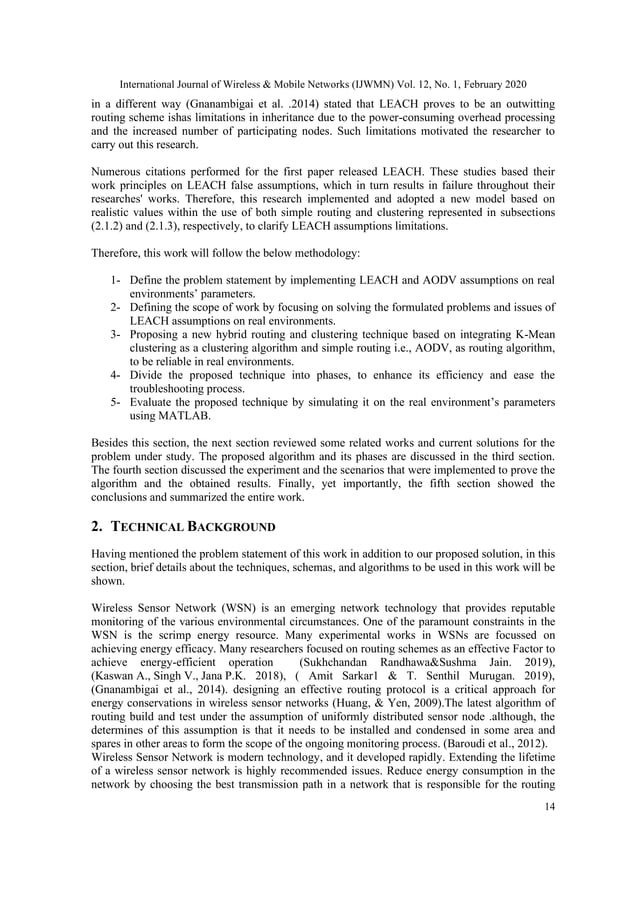 International Journal of Wireless & Mobile Networks (IJWMN) Vol. 12, No. 1, February 2020

in a different way (Gnanambigai et al. .2014) stated that LEACH proves to be an outwitting routing scheme ishas limitations in inheritance due to the power-consuming overhead processing and the increased number of participating nodes. Such limitations motivated the researcher to carry out this research.

Numerous citations performed for the first paper released LEACH. These studies based their work principles on LEACH false assumptions, which in turn results in failure throughout their researches' works. Therefore, this research implemented and adopted a new model based on realistic values within the use of both simple routing and clustering represented in subsections (2.1.2) and (2.1.3), respectively, to clarify LEACH assumptions limitations.

Therefore, this work will follow the below methodology:

1- Define the problem statement by implementing LEACH and AODV assumptions on real environments' parameters.
2- Defining the scope of work by focusing on solving the formulated problems and issues of LEACH assumptions on real environments.
3- Proposing a new hybrid routing and clustering technique based on integrating K-Mean clustering as a clustering algorithm and simple routing i.e., AODV, as routing algorithm, to be reliable in real environments.
4- Divide the proposed technique into phases, to enhance its efficiency and ease the troubleshooting process.
5- Evaluate the proposed technique by simulating it on the real environment's parameters using MATLAB.

Besides this section, the next section reviewed some related works and current solutions for the problem under study. The proposed algorithm and its phases are discussed in the third section. The fourth section discussed the experiment and the scenarios that were implemented to prove the algorithm and the obtained results. Finally, yet importantly, the fifth section showed the conclusions and summarized the entire work.

2. TECHNICAL BACKGROUND

Having mentioned the problem statement of this work in addition to our proposed solution, in this section, brief details about the techniques, schemas, and algorithms to be used in this work will be shown.

Wireless Sensor Network (WSN) is an emerging network technology that provides reputable monitoring of the various environmental circumstances. One of the paramount constraints in the WSN is the scrimp energy resource. Many experimental works in WSNs are focussed on achieving energy efficacy. Many researchers focused on routing schemes as an effective Factor to achieve energy-efficient operation (Sukhchandan Randhawa&Sushma Jain. 2019), (Kaswan A., Singh V., Jana P.K. 2018), ( Amit Sarkar1 & T. Senthil Murugan. 2019), (Gnanambigai et al., 2014). designing an effective routing protocol is a critical approach for energy conservations in wireless sensor networks (Huang, & Yen, 2009).The latest algorithm of routing build and test under the assumption of uniformly distributed sensor node .although, the determines of this assumption is that it needs to be installed and condensed in some area and spares in other areas to form the scope of the ongoing monitoring process. (Baroudi et al., 2012).
Wireless Sensor Network is modern technology, and it developed rapidly. Extending the lifetime of a wireless sensor network is highly recommended issues. Reduce energy consumption in the network by choosing the best transmission path in a network that is responsible for the routing

14